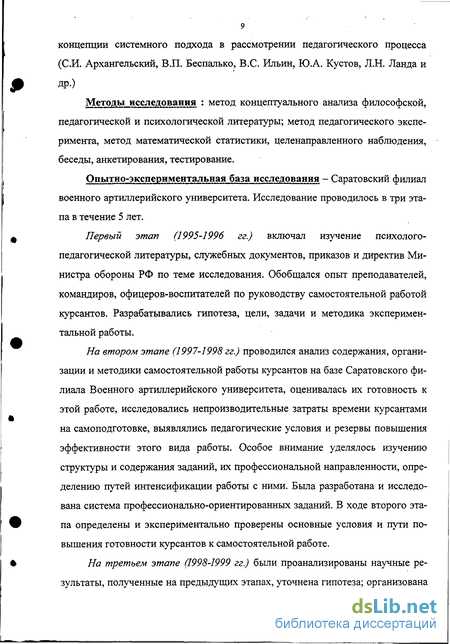 9

концепции системного подхода в рассмотрении педагогического процесса (С.И. Архангельский, В.П. Беспалько, В.С. Ильин, Ю.А. Кустов, Л.Н. Ланда и др.)

Методы исследования : метод концептуального анализа философской, педагогической и психологической литературы; метод педагогического эксперимента, метод математической статистики, целенаправленного наблюдения, беседы, анкетирования, тестирование.

Опытно-экспериментальная база исследования – Саратовский филиал военного артиллерийского университета. Исследование проводилось в три этапа в течение 5 лет.

Первый этап (1995-1996 гг.) включал изучение психолого-педагогической литературы, служебных документов, приказов и директив Министра обороны РФ по теме исследования. Обобщался опыт преподавателей, командиров, офицеров-воспитателей по руководству самостоятельной работой курсантов. Разрабатывались гипотеза, цели, задачи и методика экспериментальной работы.

На втором этапе (1997-1998 гг.) проводился анализ содержания, организации и методики самостоятельной работы курсантов на базе Саратовского филиала Военного артиллерийского университета, оценивалась их готовность к этой работе, исследовались непроизводительные затраты времени курсантами на самоподготовке, выявлялись педагогические условия и резервы повышения эффективности этого вида работы. Особое внимание уделялось изучению структуры и содержания заданий, их профессиональной направленности, определению путей интенсификации работы с ними. Была разработана и исследована система профессионально-ориентированных заданий. В ходе второго этапа определены и экспериментально проверены основные условия и пути повышения готовности курсантов к самостоятельной работе.

На третьем этапе (1998-1999 гг.) были проанализированы научные результаты, полученные на предыдущих этапах, уточнена гипотеза; организована

dsLib.net
библиотека диссертаций